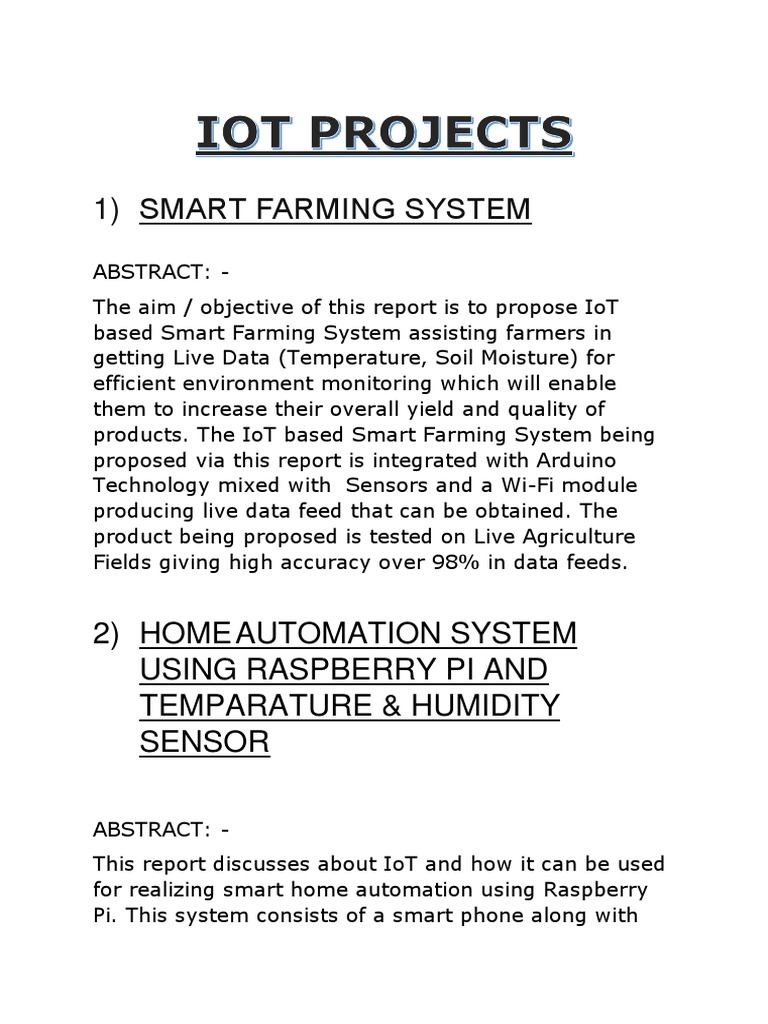 IOT PROJECTS

1) SMART FARMING SYSTEM

ABSTRACT: -

The aim / objective of this report is to propose IoT based Smart Farming System assisting farmers in getting Live Data (Temperature, Soil Moisture) for efficient environment monitoring which will enable them to increase their overall yield and quality of products. The IoT based Smart Farming System being proposed via this report is integrated with Arduino Technology mixed with Sensors and a Wi-Fi module producing live data feed that can be obtained. The product being proposed is tested on Live Agriculture Fields giving high accuracy over 98% in data feeds.

2) HOME AUTOMATION SYSTEM USING RASPBERRY PI AND TEMPARATURE & HUMIDITY SENSOR

ABSTRACT: -

This report discusses about IoT and how it can be used for realizing smart home automation using Raspberry Pi. This system consists of a smart phone along with